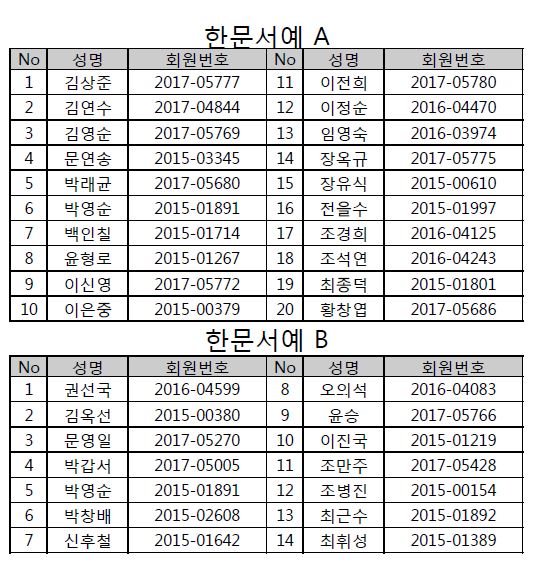 한문서예 A

| No | 성명 | 회원번호 | No | 성명 | 회원번호 |
|---|---|---|---|---|---|
| 1 | 김상준 | 2017-05777 | 11 | 이전희 | 2017-05780 |
| 2 | 김연수 | 2017-04844 | 12 | 이정순 | 2016-04470 |
| 3 | 김영순 | 2017-05769 | 13 | 임영숙 | 2016-03974 |
| 4 | 문연송 | 2015-03345 | 14 | 장옥규 | 2017-05775 |
| 5 | 박래균 | 2017-05680 | 15 | 장유식 | 2015-00610 |
| 6 | 박영순 | 2015-01891 | 16 | 전을수 | 2015-01997 |
| 7 | 백인칠 | 2015-01714 | 17 | 조경희 | 2016-04125 |
| 8 | 윤형로 | 2015-01267 | 18 | 조석연 | 2016-04243 |
| 9 | 이신영 | 2017-05772 | 19 | 최종덕 | 2015-01801 |
| 10 | 이은중 | 2015-00379 | 20 | 황창엽 | 2017-05686 |

한문서예 B

| No | 성명 | 회원번호 | No | 성명 | 회원번호 |
|---|---|---|---|---|---|
| 1 | 권선국 | 2016-04599 | 8 | 오의석 | 2016-04083 |
| 2 | 김옥선 | 2015-00380 | 9 | 윤승 | 2017-05766 |
| 3 | 문영일 | 2017-05270 | 10 | 이진국 | 2015-01219 |
| 4 | 박갑서 | 2017-05005 | 11 | 조만주 | 2017-05428 |
| 5 | 박영순 | 2015-01891 | 12 | 조병진 | 2015-00154 |
| 6 | 박창배 | 2015-02608 | 13 | 최근수 | 2015-01892 |
| 7 | 신후철 | 2015-01642 | 14 | 최휘성 | 2015-01389 |